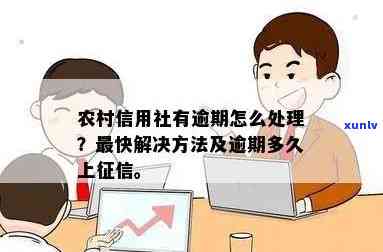 农村信用社有逾期怎么处理？最快解决方法及逾期多久上征信。

xunlv